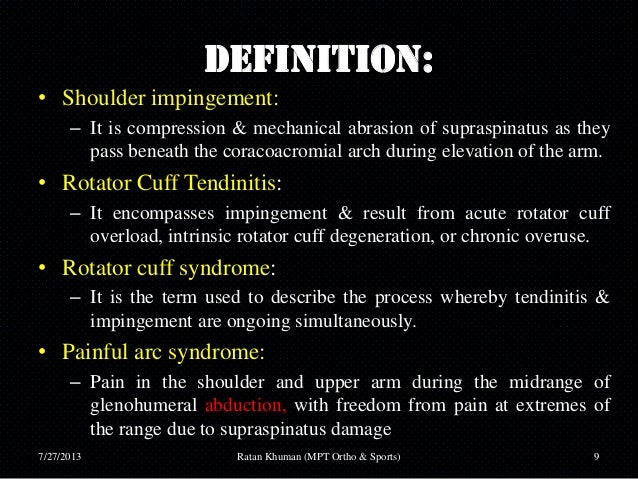 DEFINITION:

• Shoulder impingement:
– It is compression & mechanical abrasion of supraspinatus as they pass beneath the coracoacromial arch during elevation of the arm.

• Rotator Cuff Tendinitis:
– It encompasses impingement & result from acute rotator cuff overload, intrinsic rotator cuff degeneration, or chronic overuse.

• Rotator cuff syndrome:
– It is the term used to describe the process whereby tendinitis & impingement are ongoing simultaneously.

• Painful arc syndrome:
– Pain in the shoulder and upper arm during the midrange of glenohumeral abduction, with freedom from pain at extremes of the range due to supraspinatus damage

7/27/2013 Ratan Khuman (MPT Ortho & Sports) 9